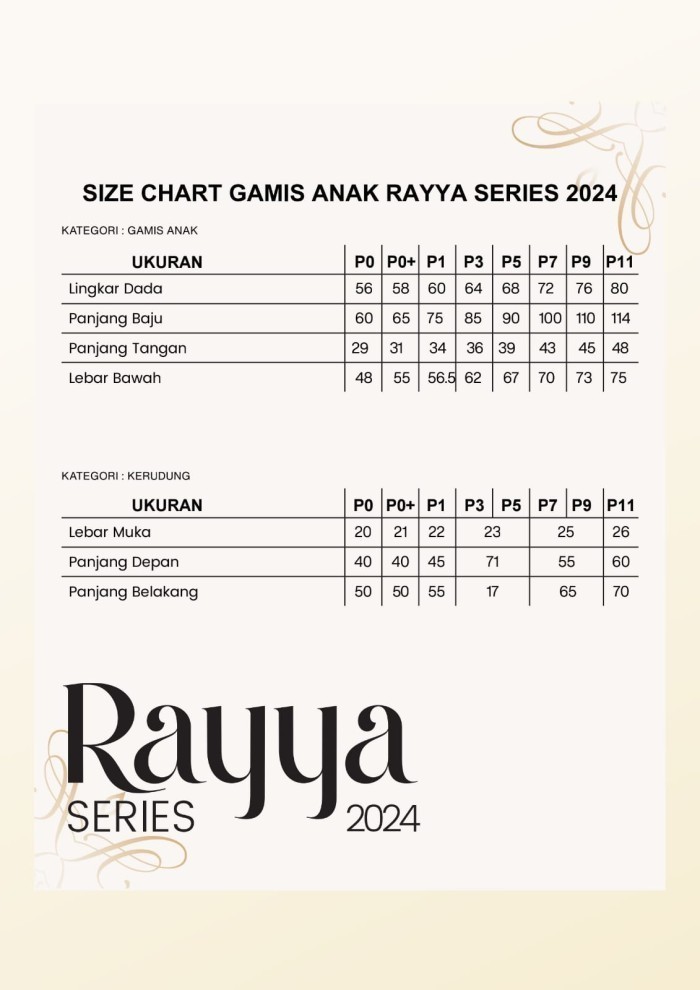 SIZE CHART GAMIS ANAK RAYYA SERIES 2024

KATEGORI : GAMIS ANAK

| UKURAN | P0 | P0+ | P1 | P3 | P5 | P7 | P9 | P11 |
|---|---|---|---|---|---|---|---|---|
| Lingkar Dada | 56 | 58 | 60 | 64 | 68 | 72 | 76 | 80 |
| Panjang Baju | 60 | 65 | 75 | 85 | 90 | 100 | 110 | 114 |
| Panjang Tangan | 29 | 31 | 34 | 36 | 39 | 43 | 45 | 48 |
| Lebar Bawah | 48 | 55 | 56.5 | 62 | 67 | 70 | 73 | 75 |

KATEGORI : KERUDUNG

| UKURAN | P0 | P0+ | P1 | P3 | P5 | P7 | P9 | P11 |
|---|---|---|---|---|---|---|---|---|
| Lebar Muka | 20 | 21 | 22 | 23 | | 25 | | 26 |
| Panjang Depan | 40 | 40 | 45 | 71 | | 55 | | 60 |
| Panjang Belakang | 50 | 50 | 55 | 17 | | 65 | | 70 |

Rayya
SERIES 2024